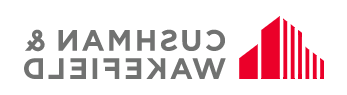 CUSHMAN &
WAKEFIELD